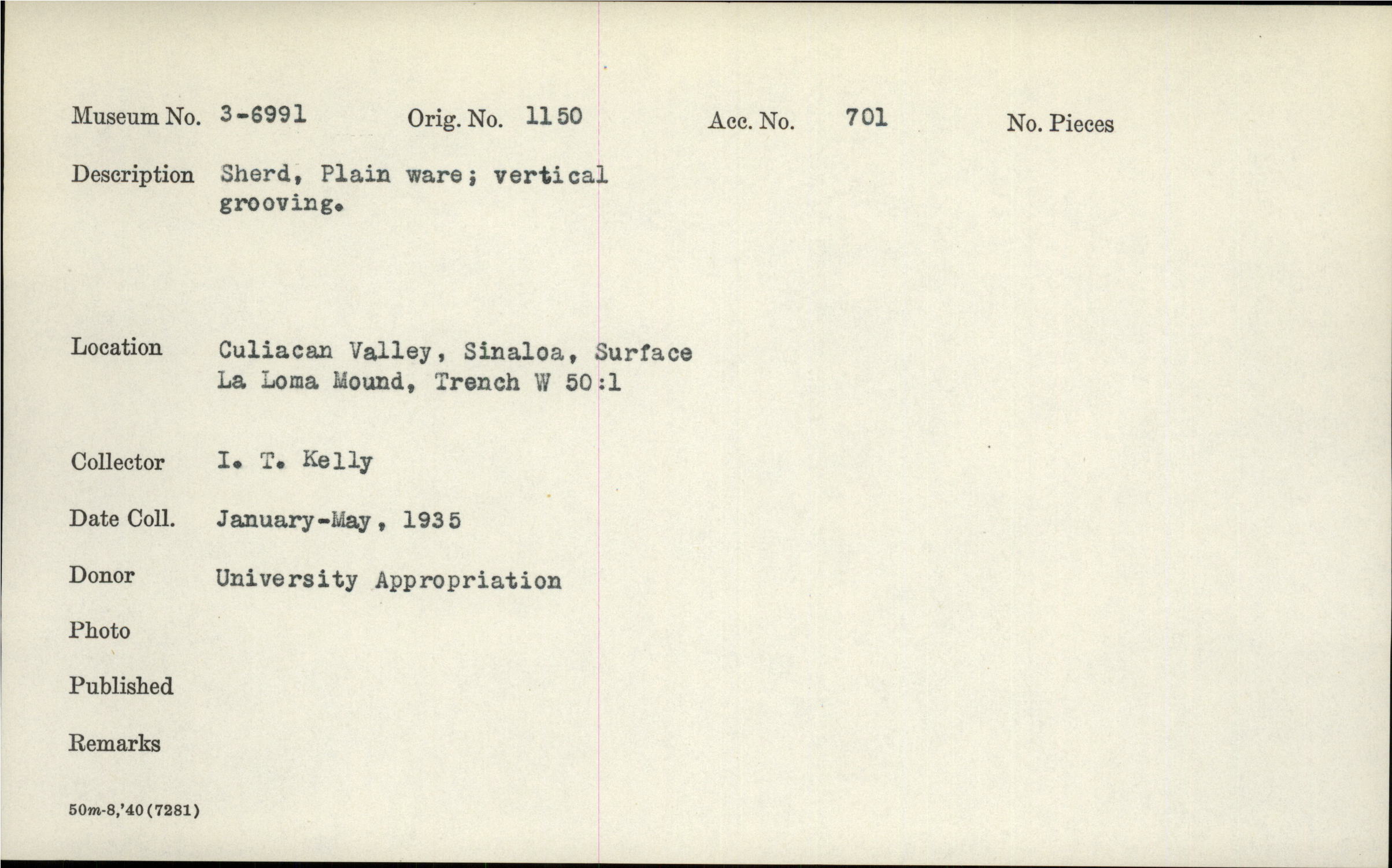 Museum No. 3-6991 Orig. No. 1150 Acc. No. 701 No. Pieces

Description Sherd, Plain ware; vertical grooving.

Location Culiacan Valley, Sinaloa, Surface
La Loma Mound, Trench W 50:1

Collector I. T. Kelly

Date Coll. January-May, 1935

Donor University Appropriation

Photo

Published

Remarks

50m-8,'40(7281)